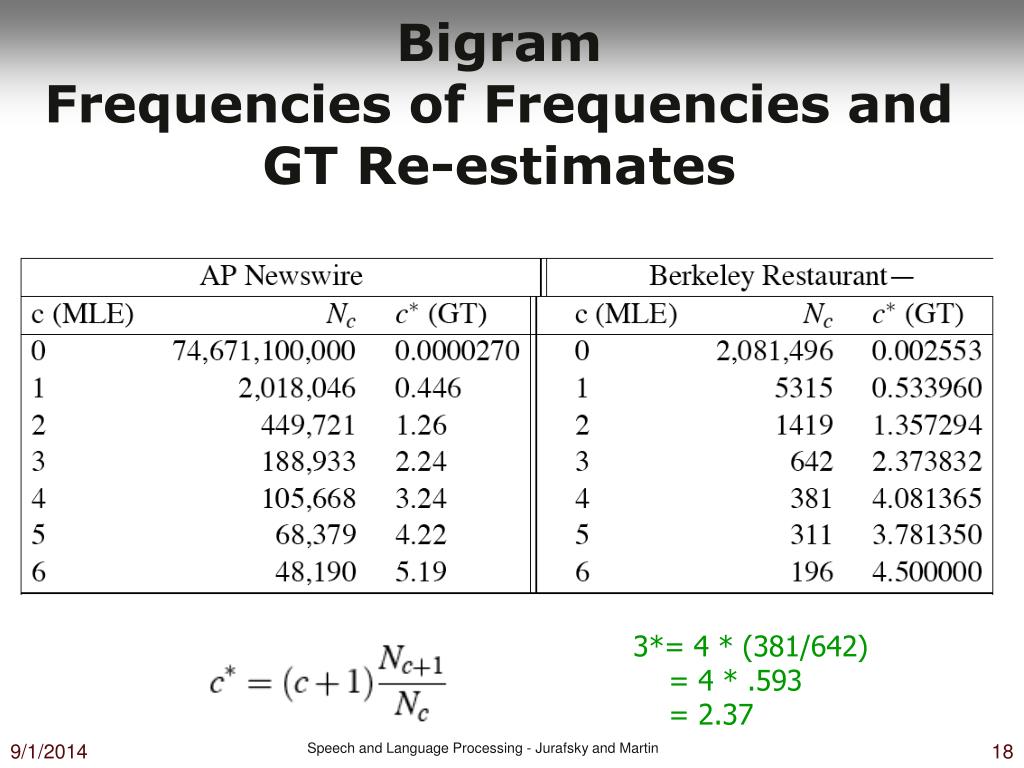 Bigram
Frequencies of Frequencies and GT Re-estimates

| AP Newswire | | | Berkeley Restaurant— | | |
|---|---|---|---|---|---|
| c (MLE) | $N_c$ | $c^*$ (GT) | c (MLE) | $N_c$ | $c^*$ (GT) |
| 0 | 74,671,100,000 | 0.0000270 | 0 | 2,081,496 | 0.002553 |
| 1 | 2,018,046 | 0.446 | 1 | 5315 | 0.533960 |
| 2 | 449,721 | 1.26 | 2 | 1419 | 1.357294 |
| 3 | 188,933 | 2.24 | 3 | 642 | 2.373832 |
| 4 | 105,668 | 3.24 | 4 | 381 | 4.081365 |
| 5 | 68,379 | 4.22 | 5 | 311 | 3.781350 |
| 6 | 48,190 | 5.19 | 6 | 196 | 4.500000 |

$c^* = (c+1)\frac{N_{c+1}}{N_c}$

3*= 4 * (381/642)
= 4 * .593
= 2.37

9/1/2014
Speech and Language Processing - Jurafsky and Martin
18